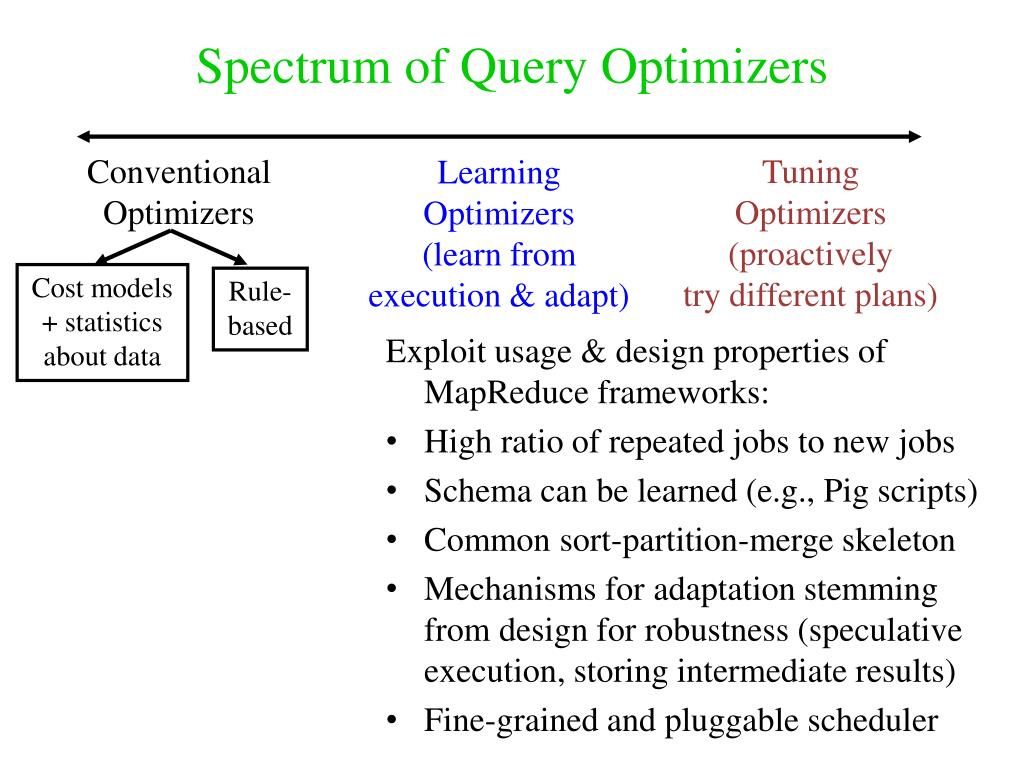 Spectrum of Query Optimizers

Conventional Optimizers

Cost models + statistics about data

Rule-based

Learning Optimizers (learn from execution & adapt)

Tuning Optimizers (proactively try different plans)

Exploit usage & design properties of MapReduce frameworks:
• High ratio of repeated jobs to new jobs
• Schema can be learned (e.g., Pig scripts)
• Common sort-partition-merge skeleton
• Mechanisms for adaptation stemming from design for robustness (speculative execution, storing intermediate results)
• Fine-grained and pluggable scheduler